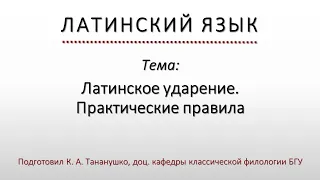 ЛАТИНСКИЙ ЯЗЫК

Тема:

Латинское ударение. Практические правила

Подготовил К. А. Тананушко, доц. кафедры классической филологии БГУ